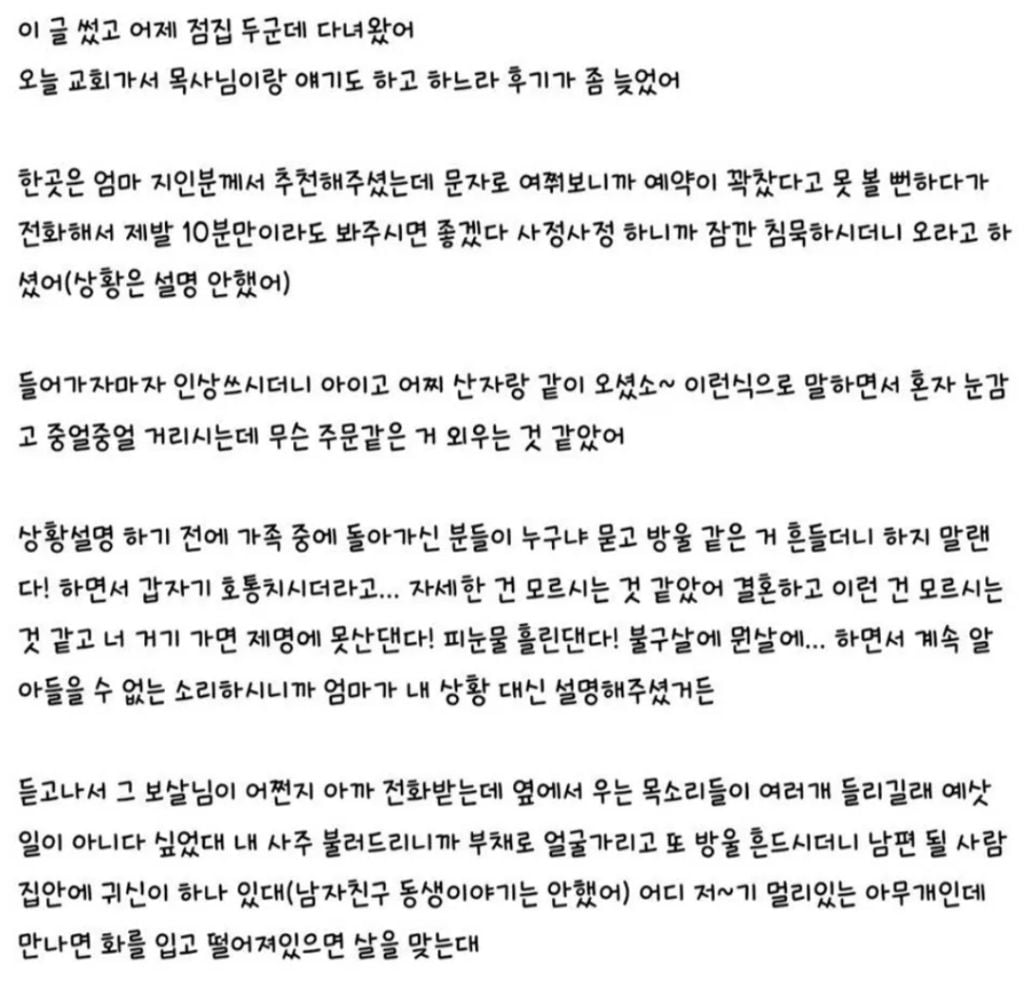 이 글 썼고 어제 점집 두군데 다녀왔어
오늘 교회가서 목사님이랑 얘기도 하고 하느라 후기가 좀 늦었어

한곳은 엄마 지인분께서 추천해주셨는데 문자로 여쭤보니까 예약이 꽉찼다고 못 볼 뻔하다가 전화해서 제발 10분만이라도 봐주시면 좋겠다 사정사정 하니까 잠깐 침묵하시더니 오라고 하셨어(상황은 설명 안했어)

들어가자마자 인상쓰시더니 아이고 어찌 산자랑 같이 오셨소~ 이런식으로 말하면서 혼자 눈감고 중얼중얼 거리시는데 무슨 주문같은 거 외우는 것 같았어

상황설명 하기 전에 가족 중에 돌아가신 분들이 누구냐 묻고 방울 같은 거 흔들더니 하지 말랜다! 하면서 갑자기 호통치시더라고... 자세한 건 모르시는 것 같았어 결혼하고 이런 건 모르시는 것 같고 너 거기 가면 제명에 못산댄다! 피눈물 흘린댄다! 불구살에 뭔살에... 하면서 계속 알아들을 수 없는 소리하시니까 엄마가 내 상황 대신 설명해주셨거든

듣고나서 그 보살님이 어쩐지 아까 전화받는데 옆에서 우는 목소리들이 여러개 들리길래 예삿일이 아니다 싶었대 내 사주 불러드리니까 부채로 얼굴가리고 또 방울 흔드시더니 남편 될 사람 집안에 귀신이 하나 있대(남자친구 동생이야기는 안했어) 어디 저~기 멀리있는 아무개인데 만나면 화를 입고 떨어져있으면 살을 맞는대